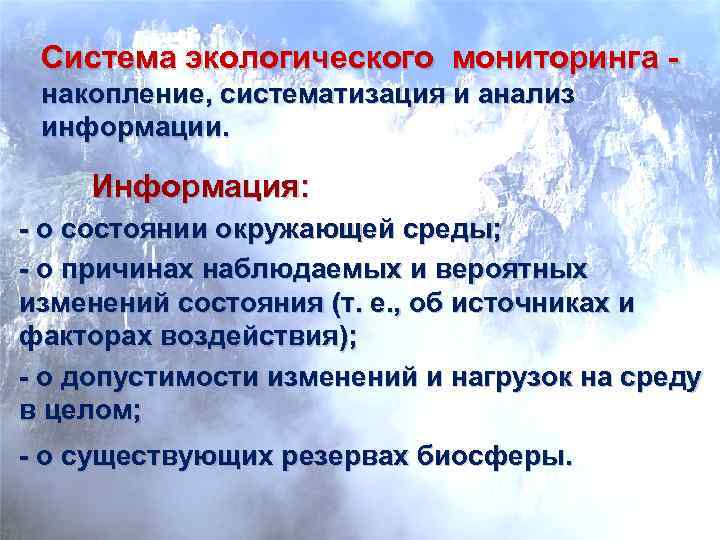 Система экологического мониторинга - накопление, систематизация и анализ информации.

Информация:

- о состоянии окружающей среды;

- о причинах наблюдаемых и вероятных изменений состояния (т. е., об источниках и факторах воздействия);

- о допустимости изменений и нагрузок на среду в целом;

- о существующих резервах биосферы.